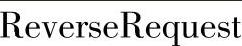 ReverseRequest